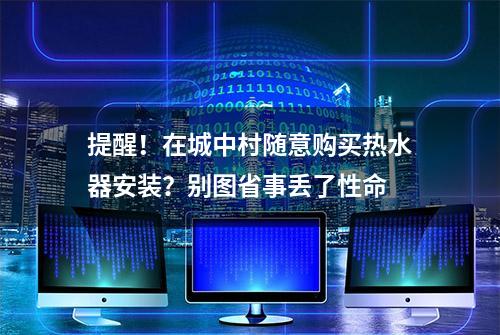 提醒！在城中村随意购买热水器安装？别图省事丢了性命